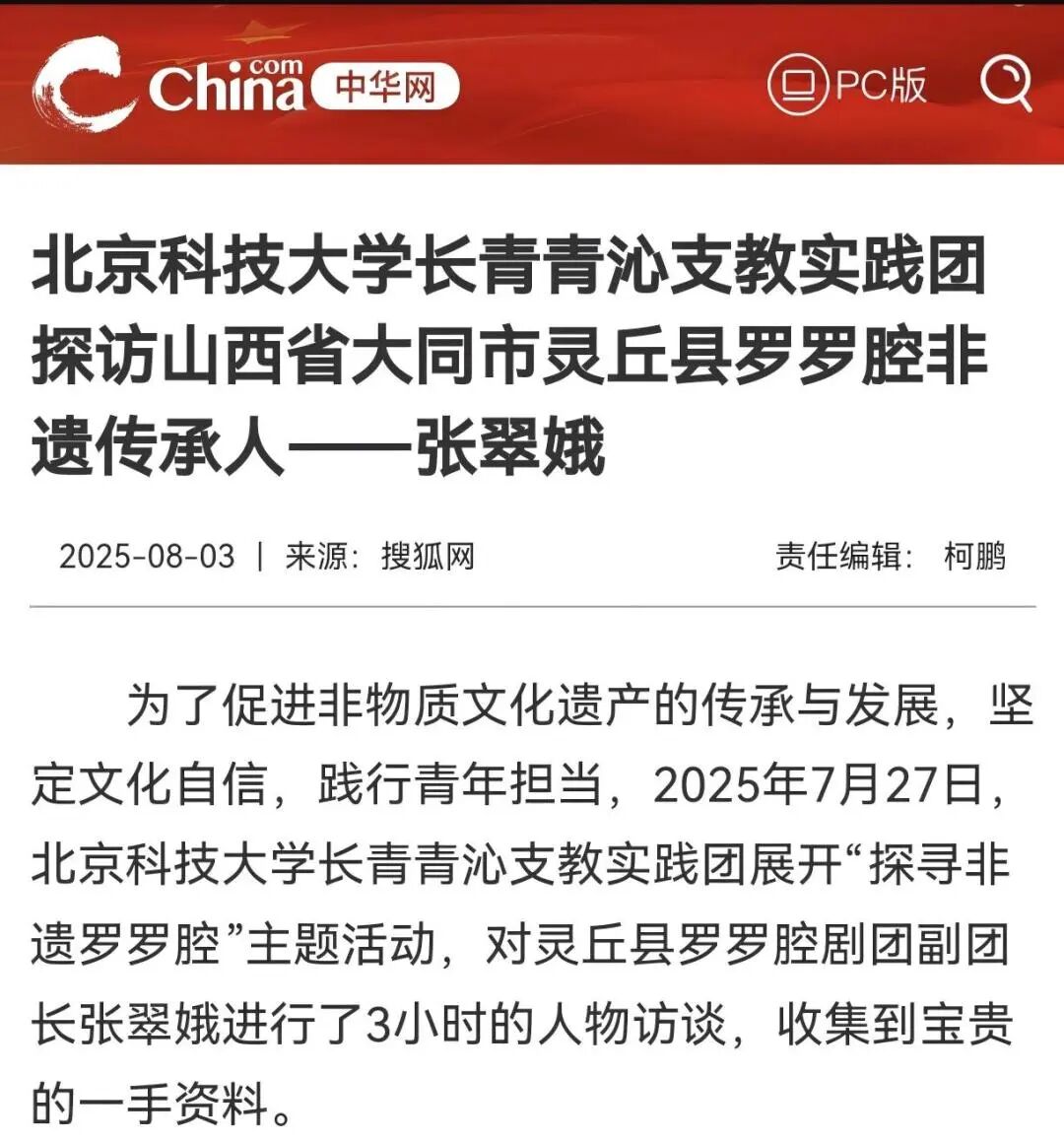 China.com 中华网 PC版

北京科技大学长青青沁支教实践团探访山西省大同市灵丘县罗罗腔非遗传承人——张翠娥

2025-08-03 | 来源：搜狐网 责任编辑：柯鹏

为了促进非物质文化遗产的传承与发展，坚定文化自信，践行青年担当，2025年7月27日，北京科技大学长青青沁支教实践团展开“探寻非遗罗罗腔”主题活动，对灵丘县罗罗腔剧团副团长张翠娥进行了3小时的人物访谈，收集到宝贵的一手资料。